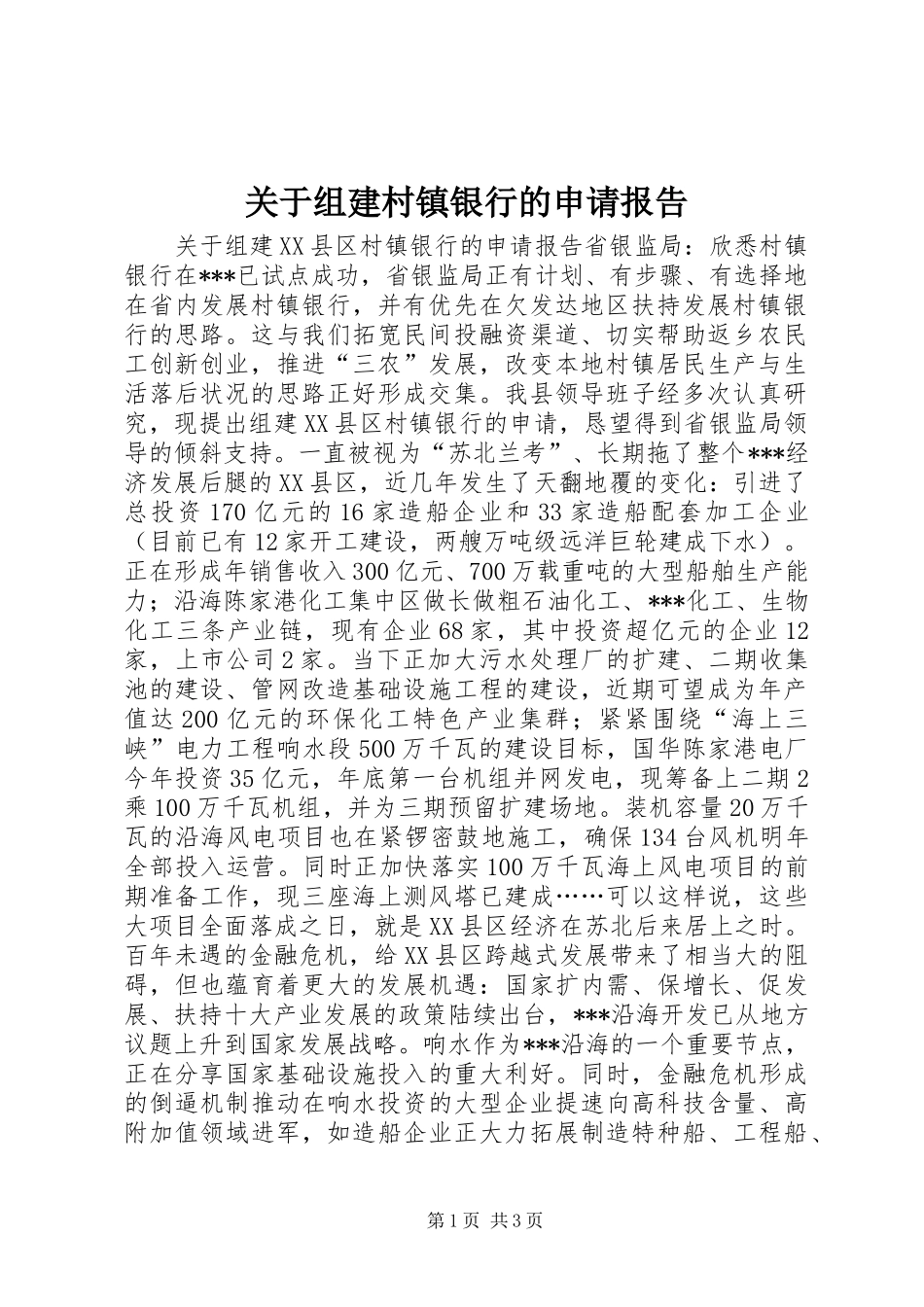 关于组建村镇银行的申请报告

关于组建XX县区村镇银行的申请报告省银监局：欣悉村镇银行在***已试点成功，省银监局正有计划、有步骤、有选择地在省内发展村镇银行，并有优先在欠发达地区扶持发展村镇银行的思路。这与我们拓宽民间投融资渠道、切实帮助返乡农民工创新创业，推进“三农”发展，改变本地村镇居民生产与生活落后状况的思路正好形成交集。我县领导班子经多次认真研究，现提出组建XX县区村镇银行的申请，恳望得到省银监局领导的倾斜支持。一直被视为“苏北兰考”、长期拖了整个***经济发展后腿的XX县区，近几年发生了天翻地覆的变化：引进了总投资170亿元的16家造船企业和33家造船配套加工企业（目前已有12家开工建设，两艘万吨级远洋巨轮建成下水）。正在形成年销售收入300亿元、700万载重吨的大型船舶生产能力；沿海陈家港化工集中区做长做粗石油化工、***化工、生物化工三条产业链，现有企业68家，其中投资超亿元的企业12家，上市公司2家。当下正加大污水处理厂的扩建、二期收集池的建设、管网改造基础设施工程的建设，近期可望成为年产值达200亿元的环保化工特色产业集群；紧紧围绕“海上三峡”电力工程响水段500万千瓦的建设目标，国华陈家港电厂今年投资35亿元，年底第一台机组并网发电，现筹备上二期2乘100万千瓦机组，并为三期预留扩建场地。装机容量20万千瓦的沿海风电项目也在紧锣密鼓地施工，确保134台风机明年全部投入运营。同时正加快落实100万千瓦海上风电项目的前期准备工作，现三座海上测风塔已建成……可以这样说，这些大项目全面落成之日，就是XX县区经济在苏北后来居上之时。百年未遇的金融危机，给XX县区跨越式发展带来了相当大的阻碍，但也蕴育着更大的发展机遇：国家扩内需、保增长、促发展、扶持十大产业发展的政策陆续出台，***沿海开发已从地方议题上升到国家发展战略。响水作为***沿海的一个重要节点，正在分享国家基础设施投入的重大利好。同时，金融危机形成的倒逼机制推动在响水投资的大型企业提速向高科技含量、高附加值领域进军，如造船企业正大力拓展制造特种船、工程船、

第1页 共3页